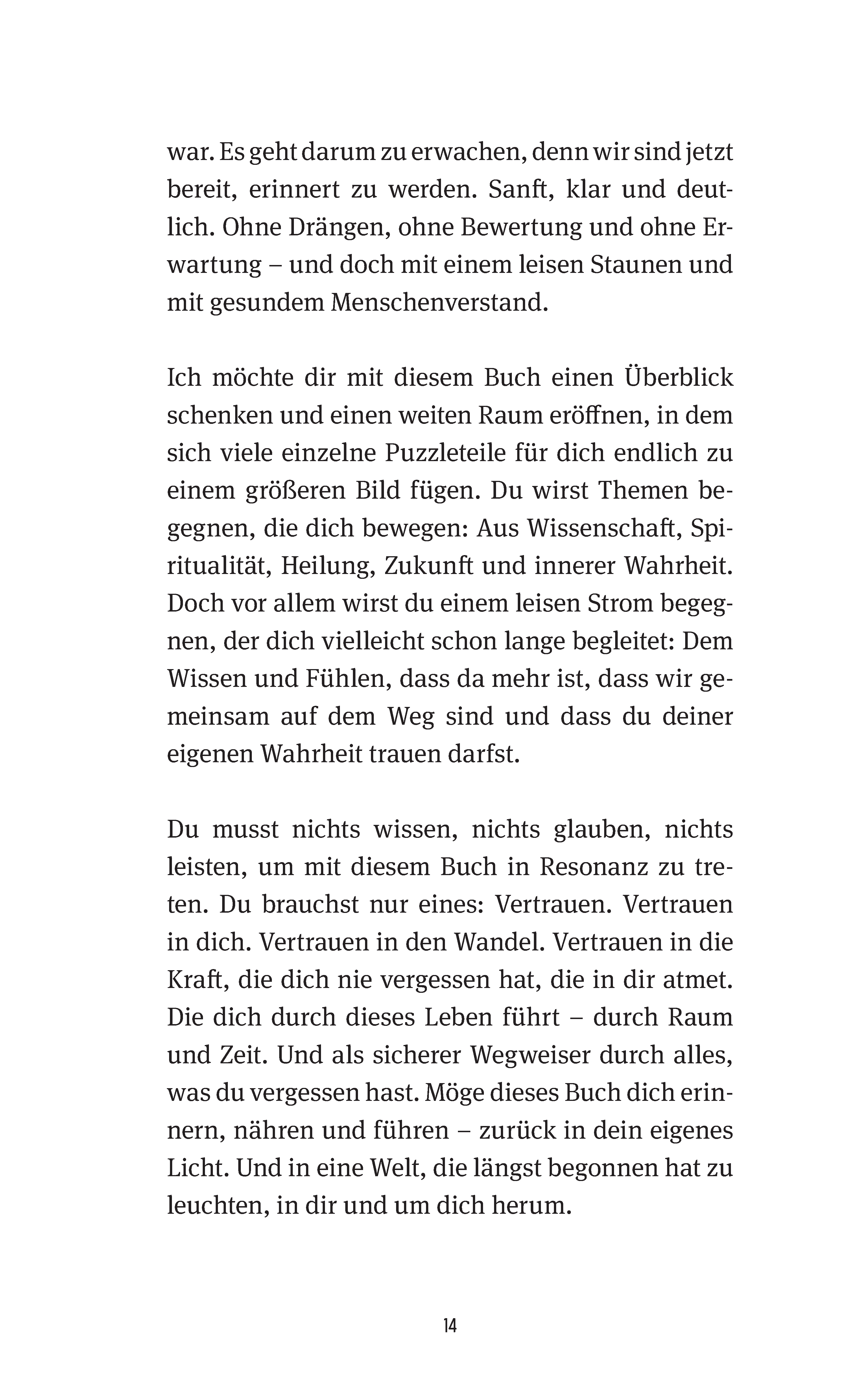 war. Es geht darum zu erwachen, denn wir sind jetzt bereit, erinnert zu werden. Sanft, klar und deutlich. Ohne Drängen, ohne Bewertung und ohne Erwartung – und doch mit einem leisen Staunen und mit gesundem Menschenverstand.

Ich möchte dir mit diesem Buch einen Überblick schenken und einen weiten Raum eröffnen, in dem sich viele einzelne Puzzleteile für dich endlich zu einem größeren Bild fügen. Du wirst Themen begegnen, die dich bewegen: Aus Wissenschaft, Spiritualität, Heilung, Zukunft und innerer Wahrheit. Doch vor allem wirst du einem leisen Strom begegnen, der dich vielleicht schon lange begleitet: Dem Wissen und Fühlen, dass da mehr ist, dass wir gemeinsam auf dem Weg sind und dass du deiner eigenen Wahrheit trauen darfst.

Du musst nichts wissen, nichts glauben, nichts leisten, um mit diesem Buch in Resonanz zu treten. Du brauchst nur eines: Vertrauen. Vertrauen in dich. Vertrauen in den Wandel. Vertrauen in die Kraft, die dich nie vergessen hat, die in dir atmet. Die dich durch dieses Leben führt – durch Raum und Zeit. Und als sicherer Wegweiser durch alles, was du vergessen hast. Möge dieses Buch dich erinnern, nähren und führen – zurück in dein eigenes Licht. Und in eine Welt, die längst begonnen hat zu leuchten, in dir und um dich herum.

14